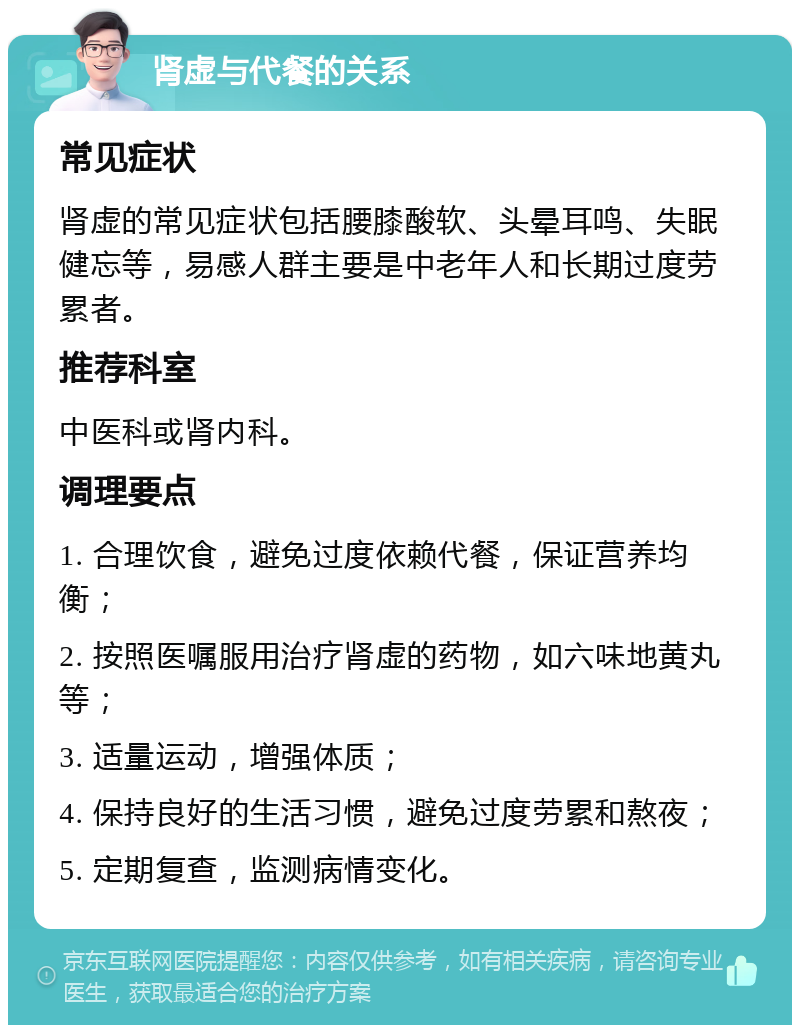 肾虚与代餐的关系

常见症状

肾虚的常见症状包括腰膝酸软、头晕耳鸣、失眠健忘等，易感人群主要是中老年人和长期过度劳累者。

推荐科室

中医科或肾内科。

调理要点

1. 合理饮食，避免过度依赖代餐，保证营养均衡；

2. 按照医嘱服用治疗肾虚的药物，如六味地黄丸等；

3. 适量运动，增强体质；

4. 保持良好的生活习惯，避免过度劳累和熬夜；

5. 定期复查，监测病情变化。

京东互联网医院提醒您：内容仅供参考，如有相关疾病，请咨询专业医生，获取最适合您的治疗方案